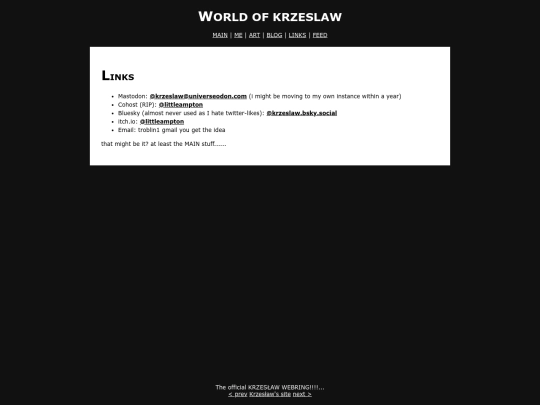 World of krzeslaw

MAIN | ME | ART | BLOG | LINKS | FEED

Links

- Mastodon: @krzeslaw@universeodon.com (I might be moving to my own instance within a year)
- Cohost (RIP): @littleampton
- Bluesky (almost never used as I hate twitter-likes): @krzeslaw.bsky.social
- itch.io: @littleampton
- Email: troblin1 gmail you get the idea

that might be it? at least the MAIN stuff......

The official KRZESLAW WEBRING!!!!...
< prev Krzeslaw's site next >